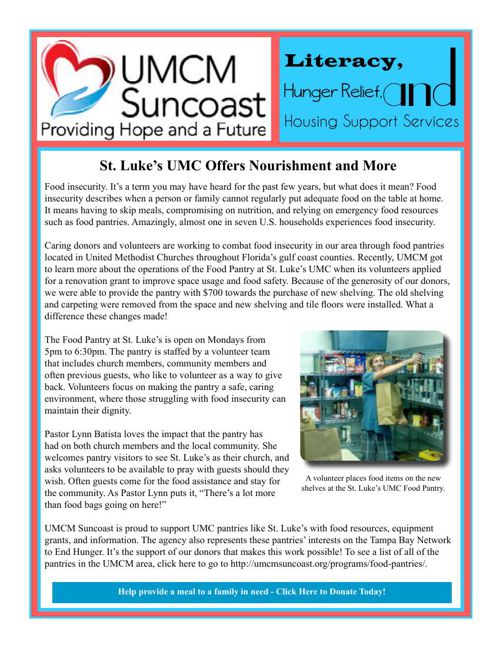 UMCM Suncoast
Providing Hope and a Future

Literacy,
Hunger Relief, and
Housing Support Services

St. Luke's UMC Offers Nourishment and More

Food insecurity. It's a term you may have heard for the past few years, but what does it mean? Food insecurity describes when a person or family cannot regularly put adequate food on the table at home. It means having to skip meals, compromising on nutrition, and relying on emergency food resources such as food pantries. Amazingly, almost one in seven U.S. households experiences food insecurity.

Caring donors and volunteers are working to combat food insecurity in our area through food pantries located in United Methodist Churches throughout Florida's gulf coast counties. Recently, UMCM got to learn more about the operations of the Food Pantry at St. Luke's UMC when its volunteers applied for a renovation grant to improve space usage and food safety. Because of the generosity of our donors, we were able to provide the pantry with $700 towards the purchase of new shelving. The old shelving and carpeting were removed from the space and new shelving and tile floors were installed. What a difference these changes made!

The Food Pantry at St. Luke's is open on Mondays from 5pm to 6:30pm. The pantry is staffed by a volunteer team that includes church members, community members and often previous guests, who like to volunteer as a way to give back. Volunteers focus on making the pantry a safe, caring environment, where those struggling with food insecurity can maintain their dignity.

Pastor Lynn Batista loves the impact that the pantry has had on both church members and the local community. She welcomes pantry visitors to see St. Luke's as their church, and asks volunteers to be available to pray with guests should they wish. Often guests come for the food assistance and stay for the community. As Pastor Lynn puts it, "There's a lot more than food bags going on here!"

A volunteer places food items on the new shelves at the St. Luke's UMC Food Pantry.

UMCM Suncoast is proud to support UMC pantries like St. Luke's with food resources, equipment grants, and information. The agency also represents these pantries' interests on the Tampa Bay Network to End Hunger. It's the support of our donors that makes this work possible! To see a list of all of the pantries in the UMCM area, click here to go to http://umcmsuncoast.org/programs/food-pantries/.

Help provide a meal to a family in need - Click Here to Donate Today!